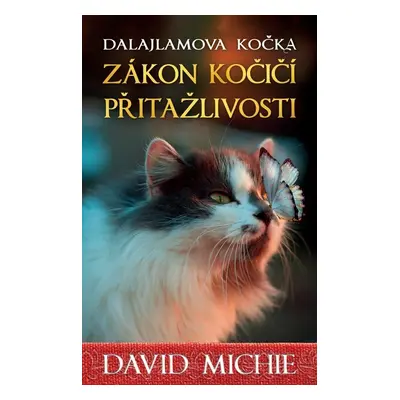 DALAJLAMOVA KOČKA
ZÁKON KOČIČÍ PŘITAŽLIVOSTI

DAVID MICHIE